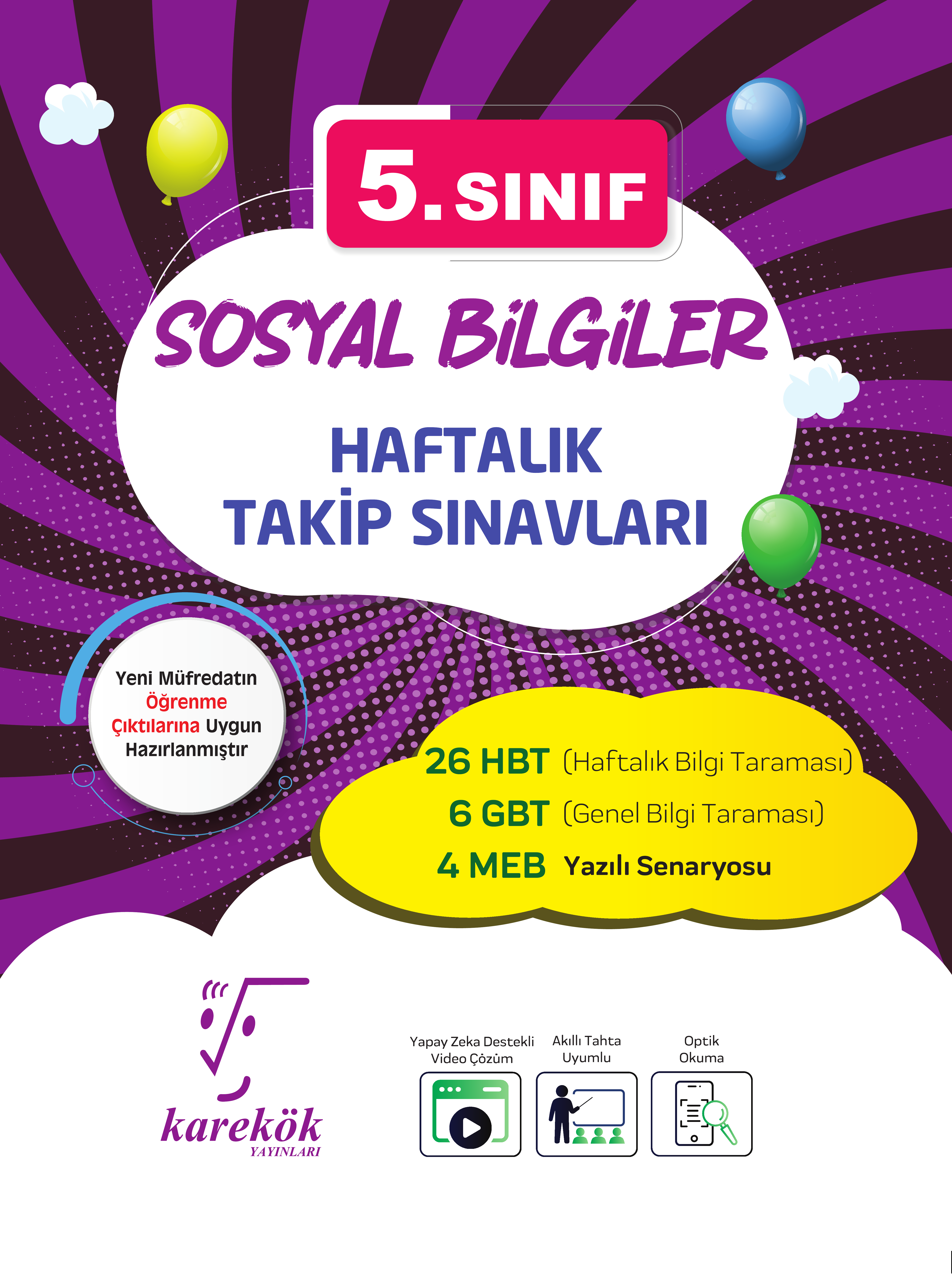 5. SINIF

SOSYAL BİLGİLER

HAFTALIK
TAKİP SINAVLARI

Yeni Müfredatın
Öğrenme
Çıktılarına Uygun
Hazırlanmıştır

26 HBT (Haftalık Bilgi Taraması)
6 GBT (Genel Bilgi Taraması)
4 MEB Yazılı Senaryosu

karekök
YAYINLARI

Yapay Zeka Destekli
Video Çözüm

Akıllı Tahta
Uyumlu

Optik
Okuma